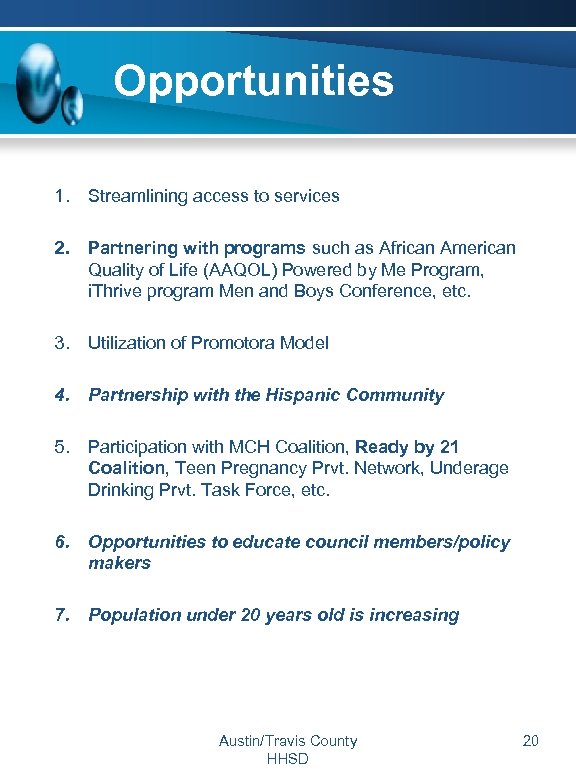 Opportunities

1. Streamlining access to services

2. Partnering with programs such as African American Quality of Life (AAQOL) Powered by Me Program, iThrive program Men and Boys Conference, etc.

3. Utilization of Promotora Model

4. Partnership with the Hispanic Community

5. Participation with MCH Coalition, Ready by 21 Coalition, Teen Pregnancy Prvt. Network, Underage Drinking Prvt. Task Force, etc.

6. Opportunities to educate council members/policy makers

7. Population under 20 years old is increasing

Austin/Travis County HHSD

20